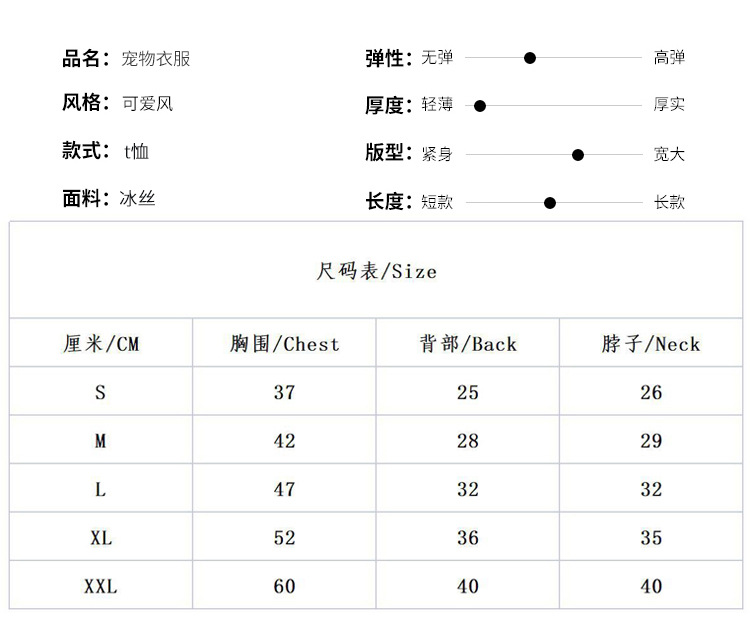 品名：宠物衣服
风格：可爱风
款式：t恤
面料：冰丝

弹性：无弹 高弹
厚度：轻薄 厚实
版型：紧身 宽大
长度：短款 长款

尺码表/Size

| 厘米/CM | 胸围/Chest | 背部/Back | 脖子/Neck |
|---|---|---|---|
| S | 37 | 25 | 26 |
| M | 42 | 28 | 29 |
| L | 47 | 32 | 32 |
| XL | 52 | 36 | 35 |
| XXL | 60 | 40 | 40 |